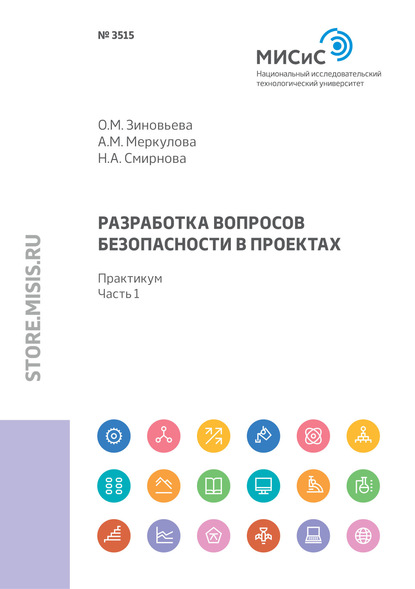 № 3515

МИСиС
Национальный исследовательский технологический университет

О.М. Зиновьева
А.М. Меркулова
Н.А. Смирнова

РАЗРАБОТКА ВОПРОСОВ БЕЗОПАСНОСТИ В ПРОЕКТАХ

Практикум
Часть 1

STORE.MISIS.RU